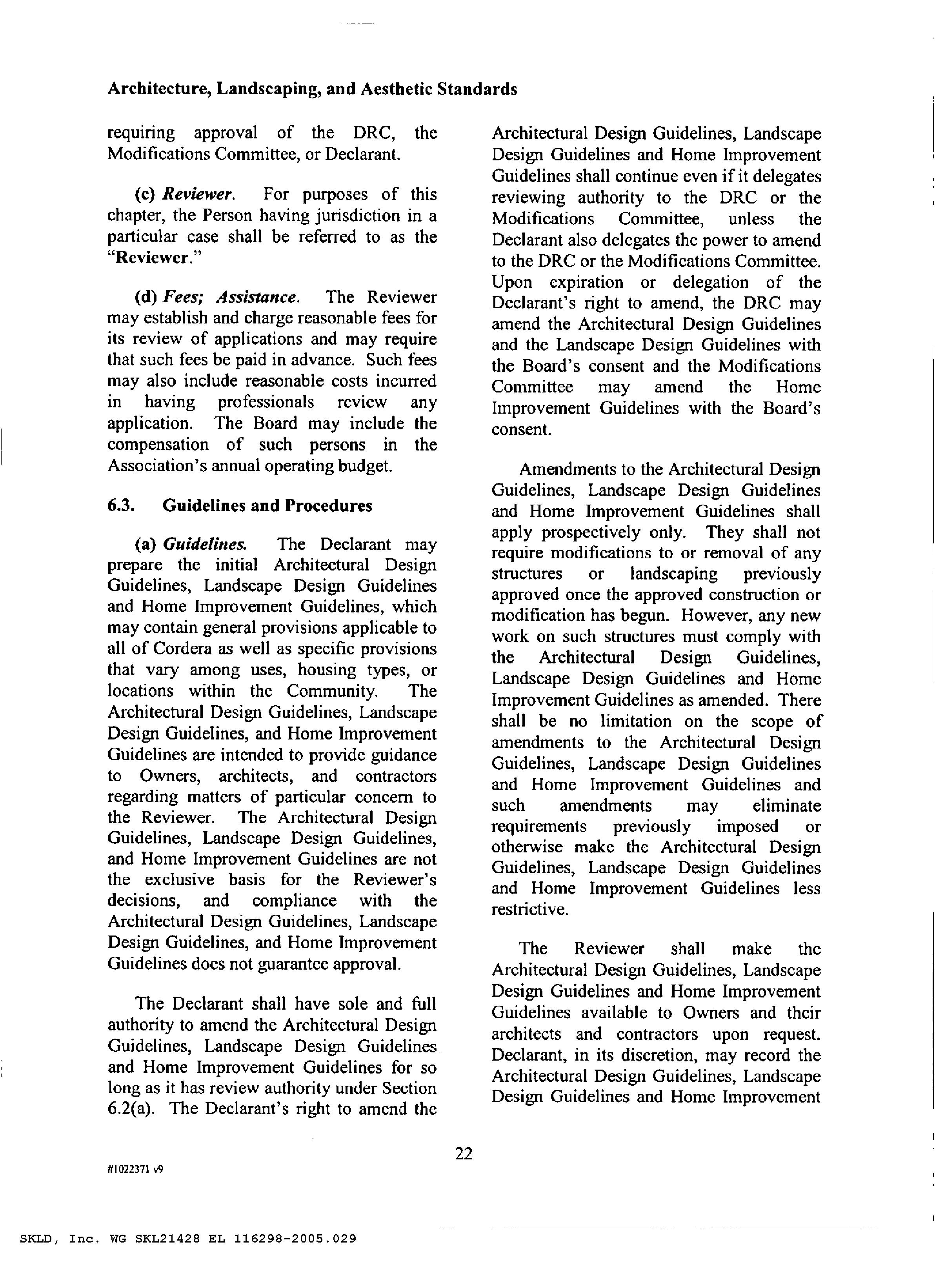 Architecture, Landscaping, and Aesthetic Standards

requiring approval of the DRC, the Modifications Committee, or Declarant.

(c) Reviewer. For purposes of this chapter, the Person having jurisdiction in a particular case shall be referred to as the "Reviewer."

(d) Fees; Assistance. The Reviewer may establish and charge reasonable fees for its review of applications and may require that such fees be paid in advance. Such fees may also include reasonable costs incurred in having professionals review any application. The Board may include the compensation of such persons in the Association's annual operating budget.

6.3. Guidelines and Procedures

(a) Guidelines. The Declarant may prepare the initial Architectural Design Guidelines, Landscape Design Guidelines and Home Improvement Guidelines, which may contain general provisions applicable to all of Cordera as well as specific provisions that vary among uses, housing types, or locations within the Community. The Architectural Design Guidelines, Landscape Design Guidelines, and Home Improvement Guidelines are intended to provide guidance to Owners, architects, and contractors regarding matters of particular concern to the Reviewer. The Architectural Design Guidelines, Landscape Design Guidelines, and Home Improvement Guidelines are not the exclusive basis for the Reviewer's decisions, and compliance with the Architectural Design Guidelines, Landscape Design Guidelines, and Home Improvement Guidelines does not guarantee approval.

The Declarant shall have sole and full authority to amend the Architectural Design Guidelines, Landscape Design Guidelines and Home Improvement Guidelines for so long as it has review authority under Section 6.2(a). The Declarant's right to amend the Architectural Design Guidelines, Landscape Design Guidelines and Home Improvement Guidelines shall continue even if it delegates reviewing authority to the DRC or the Modifications Committee, unless the Declarant also delegates the power to amend to the DRC or the Modifications Committee. Upon expiration or delegation of the Declarant's right to amend, the DRC may amend the Architectural Design Guidelines and the Landscape Design Guidelines with the Board's consent and the Modifications Committee may amend the Home Improvement Guidelines with the Board's consent.

Amendments to the Architectural Design Guidelines, Landscape Design Guidelines and Home Improvement Guidelines shall apply prospectively only. They shall not require modifications to or removal of any structures or landscaping previously approved once the approved construction or modification has begun. However, any new work on such structures must comply with the Architectural Design Guidelines, Landscape Design Guidelines and Home Improvement Guidelines as amended. There shall be no limitation on the scope of amendments to the Architectural Design Guidelines, Landscape Design Guidelines and Home Improvement Guidelines and such amendments may eliminate requirements previously imposed or otherwise make the Architectural Design Guidelines, Landscape Design Guidelines and Home Improvement Guidelines less restrictive.

The Reviewer shall make the Architectural Design Guidelines, Landscape Design Guidelines and Home Improvement Guidelines available to Owners and their architects and contractors upon request. Declarant, in its discretion, may record the Architectural Design Guidelines, Landscape Design Guidelines and Home Improvement

22

#1022371 v9

SKLD, Inc. WG SKL21428 EL 116298-2005.029